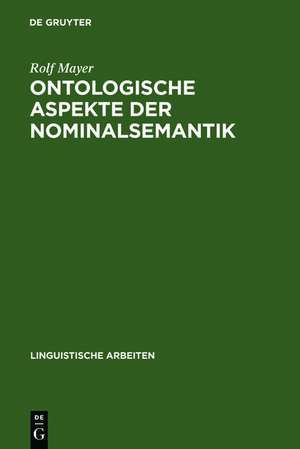 DE GRUYTER

Rolf Mayer

ONTOLOGISCHE ASPEKTE DER NOMINALSEMANTIK

LINGUISTISCHE ARBEITEN

DE G